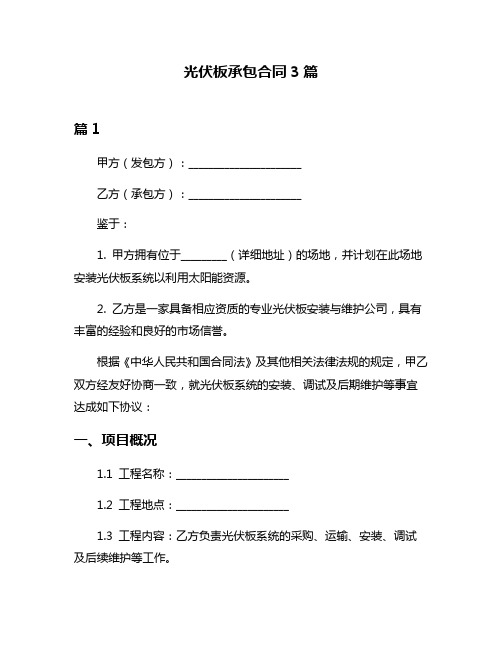 光伏板承包合同 3 篇

篇 1

甲方（发包方）：____________________

乙方（承包方）：____________________

鉴于：

1. 甲方拥有位于________（详细地址）的场地，并计划在此场地安装光伏板系统以利用太阳能资源。

2. 乙方是一家具备相应资质的专业光伏板安装与维护公司，具有丰富的经验和良好的市场信誉。

根据《中华人民共和国合同法》及其他相关法律法规的规定，甲乙双方经友好协商一致，就光伏板系统的安装、调试及后期维护等事宜达成如下协议：

一、项目概况

1.1 工程名称：____________________

1.2 工程地点：____________________

1.3 工程内容：乙方负责光伏板系统的采购、运输、安装、调试及后续维护等工作。